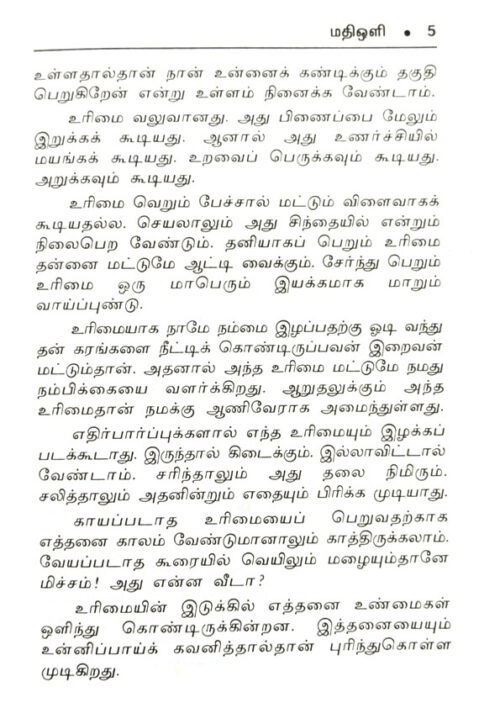 மதிஒளி • 5

உள்ளதால்தான் நான் உன்னைக் கண்டிக்கும் தகுதி பெறுகிறேன் என்று உள்ளம் நினைக்க வேண்டாம்.

உரிமை வலுவானது. அது பிணைப்பை மேலும் இறுக்கக் கூடியது. ஆனால் அது உணர்ச்சியில் மயங்கக் கூடியது. உறவைப் பெருக்கவும் கூடியது. அறுக்கவும் கூடியது.

உரிமை வெறும் பேச்சால் மட்டும் விளைவாகக் கூடியதல்ல. செயலாலும் அது சிந்தையில் என்றும் நிலைபெற வேண்டும். தனியாகப் பெறும் உரிமை தன்னை மட்டுமே ஆட்டி வைக்கும். சேர்ந்து பெறும் உரிமை ஒரு மாபெரும் இயக்கமாக மாறும் வாய்ப்புண்டு.

உரிமையாக நாமே நம்மை இழப்பதற்கு ஓடி வந்து தன் கரங்களை நீட்டிக் கொண்டிருப்பவன் இறைவன் மட்டும்தான். அதனால் அந்த உரிமை மட்டுமே நமது நம்பிக்கையை வளர்க்கிறது. ஆறுதலுக்கும் அந்த உரிமைதான் நமக்கு ஆணிவேராக அமைந்துள்ளது.

எதிர்பார்ப்புக்களால் எந்த உரிமையும் இழக்கப் படக்கூடாது. இருந்தால் கிடைக்கும். இல்லாவிட்டால் வேண்டாம். சரிந்தாலும் அது தலை நிமிரும். சலித்தாலும் அதனின்றும் எதையும் பிரிக்க முடியாது.

காயப்படாத உரிமையைப் பெறுவதற்காக எத்தனை காலம் வேண்டுமானாலும் காத்திருக்கலாம். வேயப்படாத கூரையில் வெயிலும் மழையும்தானே மிச்சம்! அது என்ன வீடா?

உரிமையின் இடுக்கில் எத்தனை உண்மைகள் ஒளிந்து கொண்டிருக்கின்றன. இத்தனையையும் உன்னிப்பாய்க் கவனித்தால்தான் புரிந்துகொள்ள முடிகிறது.